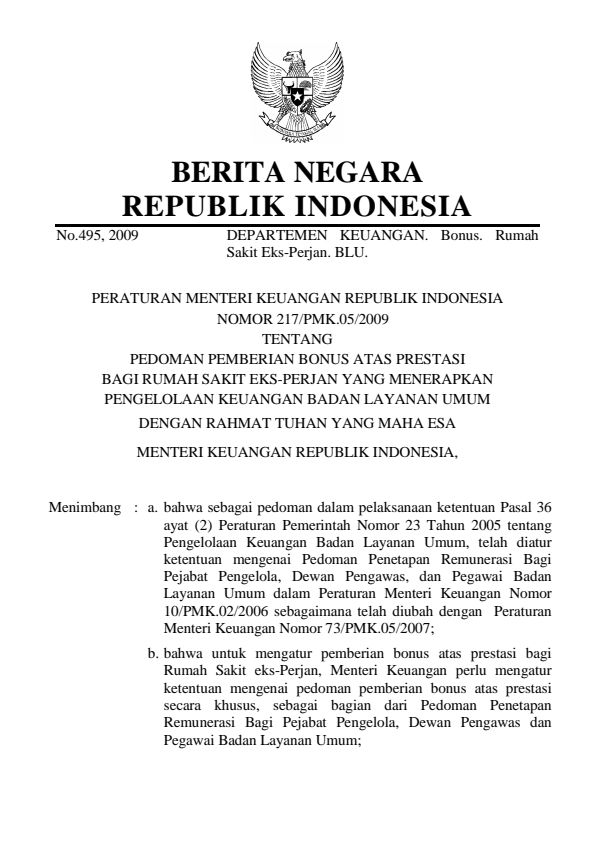 BERITA NEGARA
REPUBLIK INDONESIA

No.495, 2009

DEPARTEMEN KEUANGAN. Bonus. Rumah Sakit Eks-Perjan. BLU.

PERATURAN MENTERI KEUANGAN REPUBLIK INDONESIA
NOMOR 217/PMK.05/2009
TENTANG
PEDOMAN PEMBERIAN BONUS ATAS PRESTASI
BAGI RUMAH SAKIT EKS-PERJAN YANG MENERAPKAN
PENGELOLAAN KEUANGAN BADAN LAYANAN UMUM

DENGAN RAHMAT TUHAN YANG MAHA ESA

MENTERI KEUANGAN REPUBLIK INDONESIA,

Menimbang : a. bahwa sebagai pedoman dalam pelaksanaan ketentuan Pasal 36 ayat (2) Peraturan Pemerintah Nomor 23 Tahun 2005 tentang Pengelolaan Keuangan Badan Layanan Umum, telah diatur ketentuan mengenai Pedoman Penetapan Remunerasi Bagi Pejabat Pengelola, Dewan Pengawas, dan Pegawai Badan Layanan Umum dalam Peraturan Menteri Keuangan Nomor 10/PMK.02/2006 sebagaimana telah diubah dengan Peraturan Menteri Keuangan Nomor 73/PMK.05/2007;

b. bahwa untuk mengatur pemberian bonus atas prestasi bagi Rumah Sakit eks-Perjan, Menteri Keuangan perlu mengatur ketentuan mengenai pedoman pemberian bonus atas prestasi secara khusus, sebagai bagian dari Pedoman Penetapan Remunerasi Bagi Pejabat Pengelola, Dewan Pengawas dan Pegawai Badan Layanan Umum;